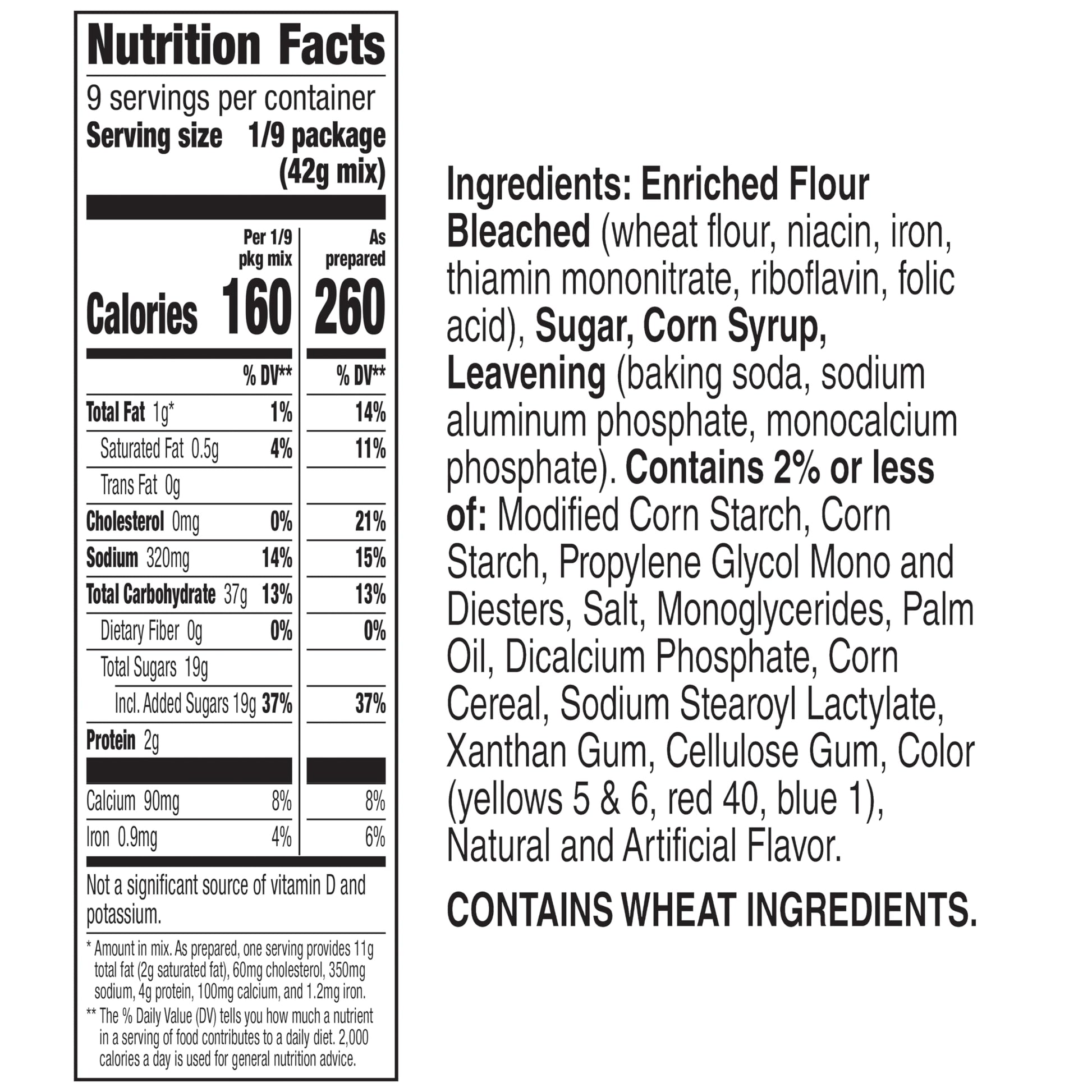 Nutrition Facts

9 servings per container
Serving size 1/9 package (42g mix)

| | Per 1/9 pkg mix | As prepared |
|---|---|---|
| Calories | 160 | 260 |
| | % DV** | % DV** |
| Total Fat 1g* | 1% | 14% |
| Saturated Fat 0.5g | 4% | 11% |
| Trans Fat 0g | | |
| Cholesterol 0mg | 0% | 21% |
| Sodium 320mg | 14% | 15% |
| Total Carbohydrate 37g | 13% | 13% |
| Dietary Fiber 0g | 0% | 0% |
| Total Sugars 19g | | |
| Incl. Added Sugars 19g | 37% | 37% |
| Protein 2g | | |
| Calcium 90mg | 8% | 8% |
| Iron 0.9mg | 4% | 6% |

Not a significant source of vitamin D and potassium.

* Amount in mix. As prepared, one serving provides 11g total fat (2g saturated fat), 60mg cholesterol, 350mg sodium, 4g protein, 100mg calcium, and 1.2mg iron.

** The % Daily Value (DV) tells you how much a nutrient in a serving of food contributes to a daily diet. 2,000 calories a day is used for general nutrition advice.

Ingredients: Enriched Flour Bleached (wheat flour, niacin, iron, thiamin mononitrate, riboflavin, folic acid), Sugar, Corn Syrup, Leavening (baking soda, sodium aluminum phosphate, monocalcium phosphate). Contains 2% or less of: Modified Corn Starch, Corn Starch, Propylene Glycol Mono and Diesters, Salt, Monoglycerides, Palm Oil, Dicalcium Phosphate, Corn Cereal, Sodium Stearoyl Lactylate, Xanthan Gum, Cellulose Gum, Color (yellows 5 & 6, red 40, blue 1), Natural and Artificial Flavor.

CONTAINS WHEAT INGREDIENTS.